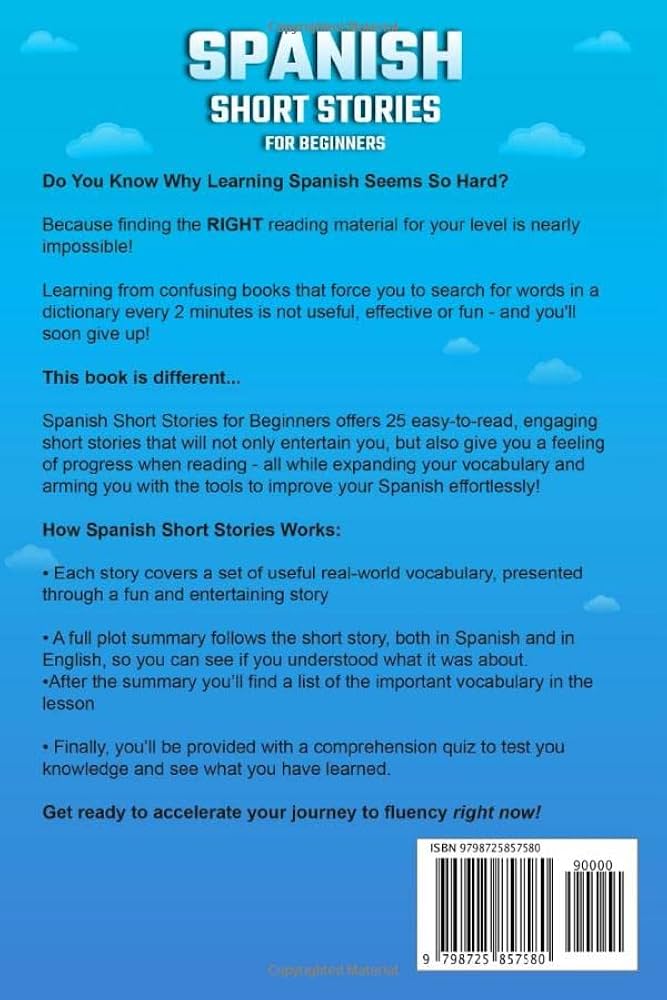 SPANISH
SHORT STORIES
FOR BEGINNERS

Do You Know Why Learning Spanish Seems So Hard?

Because finding the RIGHT reading material for your level is nearly impossible!

Learning from confusing books that force you to search for words in a dictionary every 2 minutes is not useful, effective or fun - and you'll soon give up!

This book is different...

Spanish Short Stories for Beginners offers 25 easy-to-read, engaging short stories that will not only entertain you, but also give you a feeling of progress when reading - all while expanding your vocabulary and arming you with the tools to improve your Spanish effortlessly!

How Spanish Short Stories Works:

• Each story covers a set of useful real-world vocabulary, presented through a fun and entertaining story

• A full plot summary follows the short story, both in Spanish and in English, so you can see if you understood what it was about.
•After the summary you'll find a list of the important vocabulary in the lesson

• Finally, you'll be provided with a comprehension quiz to test you knowledge and see what you have learned.

Get ready to accelerate your journey to fluency right now!

ISBN 9798725857580
90000
9 798725 857580

Copyrighted Material